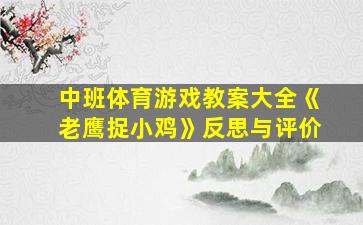 中班体育游戏教案大全《老鹰捉小鸡》反思与评价